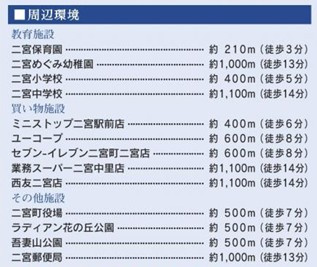 ■周辺環境

教育施設
二宮保育園 ………… 約 210m（徒歩3分）
二宮めぐみ幼稚園 ………… 約1,000m（徒歩13分）
二宮小学校 ………… 約 400m（徒歩5分）
二宮中学校 ………… 約1,100m（徒歩14分）

買い物施設
ミニストップ二宮駅前店 ………… 約 400m（徒歩6分）
ユーコープ ………… 約 600m（徒歩8分）
セブン-イレブン二宮町二宮店 ………… 約 600m（徒歩8分）
業務スーパー二宮中里店 ………… 約1,100m（徒歩14分）
西友二宮店 ………… 約1,100m（徒歩14分）

その他施設
二宮町役場 ………… 約 500m（徒歩7分）
ラディアン花の丘公園 ………… 約 500m（徒歩7分）
吾妻山公園 ………… 約 500m（徒歩7分）
二宮郵便局 ………… 約1,000m（徒歩13分）